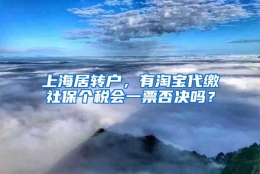 上海居转户，有淘宝代缴社保个税会一票否决吗？